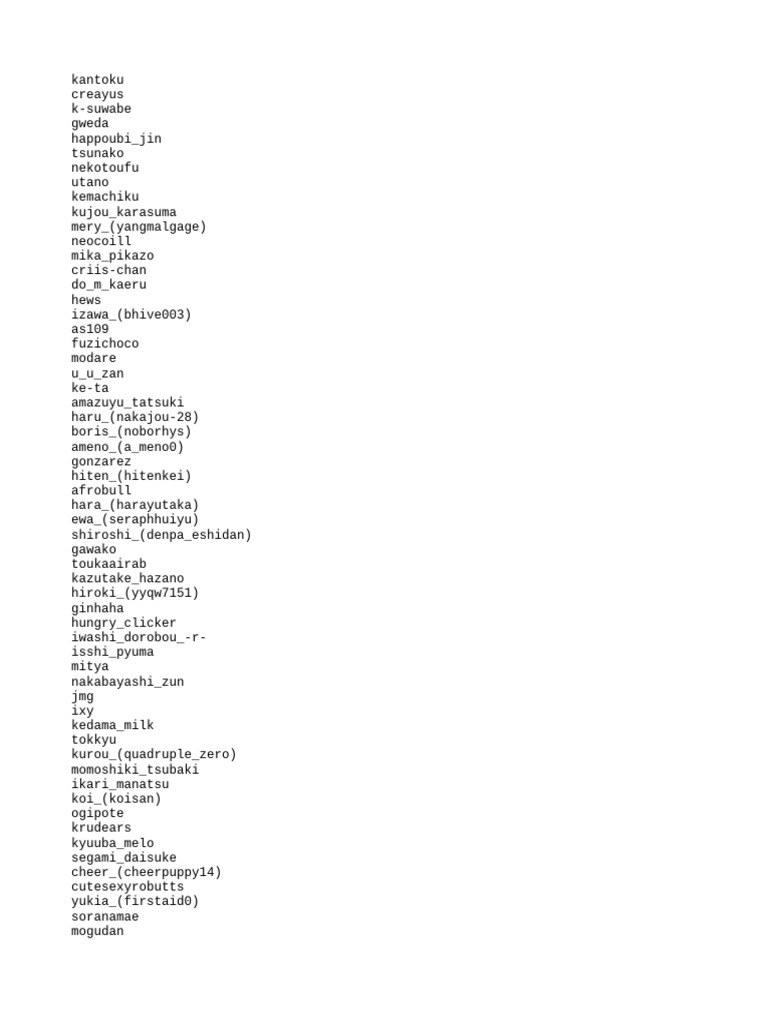 kantoku
creayus
k-suwabe
gweda
happoubi_jin
tsunako
nekotoufu
utano
kemachiku
kujou_karasuma
mery_(yangmalgage)
neocoill
mika_pikazo
criis-chan
do_m_kaeru
hews
izawa_(bhive003)
as109
fuzichoco
modare
u_u_zan
ke-ta
amazuyu_tatsuki
haru_(nakajou-28)
boris_(noborhys)
ameno_(a_meno0)
gonzarez
hiten_(hitenkei)
afrobull
hara_(harayutaka)
ewa_(seraphhuiyu)
shiroshi_(denpa_eshidan)
gawako
toukaairab
kazutake_hazano
hiroki_(yyqw7151)
ginhaha
hungry_clicker
iwashi_dorobou_-r-
isshi_pyuma
mitya
nakabayashi_zun
jmg
ixy
kedama_milk
tokkyu
kurou_(quadruple_zero)
momoshiki_tsubaki
ikari_manatsu
koi_(koisan)
ogipote
krudears
kyuuba_melo
segami_daisuke
cheer_(cheerpuppy14)
cutesexyrobutts
yukia_(firstaid0)
soranamae
mogudan